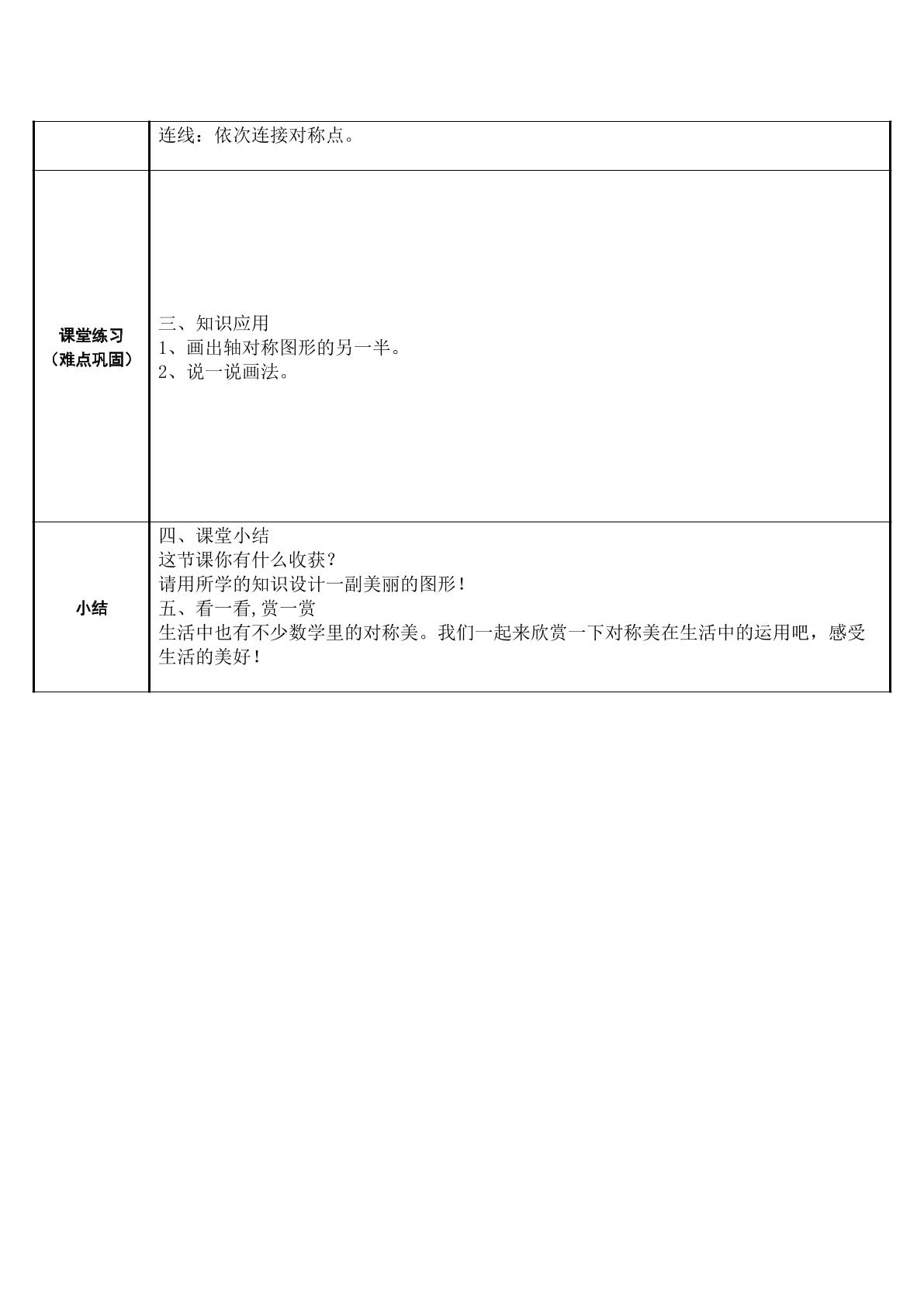 |  | 连线：依次连接对称点。 |
|---|---|
| 课堂练习（难点巩固） | 三、知识应用 1、画出轴对称图形的另一半。 2、说一说画法。 |
| 小结 | 四、课堂小结 这节课你有什么收获？ 请用所学的知识设计一副美丽的图形！ 五、看一看,赏一赏 生活中也有不少数学里的对称美。我们一起来欣赏一下对称美在生活中的运用吧，感受生活的美好！ |